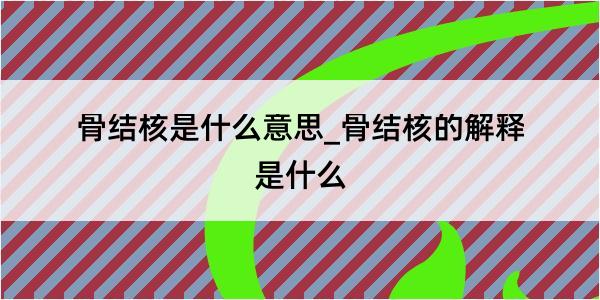 骨结核是什么意思_骨结核的解释是什么